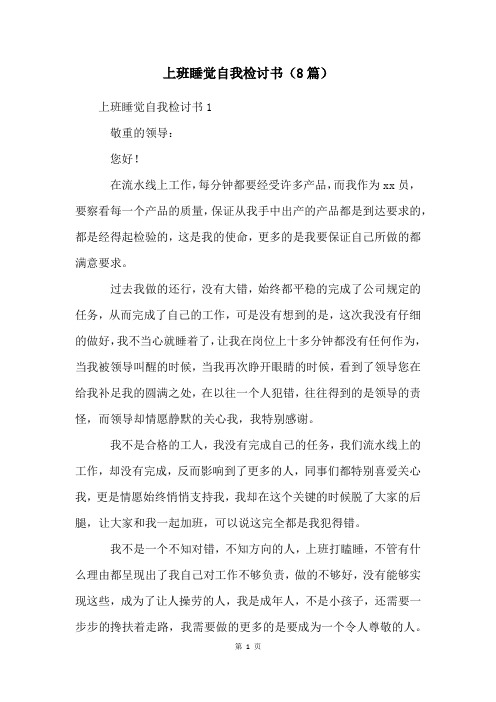 上班睡觉自我检讨书（8篇）

上班睡觉自我检讨书1

敬重的领导：

您好！

在流水线上工作，每分钟都要经受许多产品，而我作为xx员，要察看每一个产品的质量，保证从我手中出产的产品都是到达要求的，都是经得起检验的，这是我的使命，更多的是我要保证自己所做的都满意要求。

过去我做的还行，没有大错，始终都平稳的完成了公司规定的任务，从而完成了自己的工作，可是没有想到的是，这次我没有仔细的做好，我不当心就睡着了，让我在岗位上十多分钟都没有任何作为，当我被领导叫醒的时候，当我再次睁开眼睛的时候，看到了领导您在给我补足我的圆满之处，在以往一个人犯错，往往得到的是领导的责怪，而领导却情愿静默的关心我，我特别感谢。

我不是合格的工人，我没有完成自己的任务，我们流水线上的工作，却没有完成，反而影响到了更多的人，同事们都特别喜爱关心我，更是情愿始终悄悄支持我，我却在这个关键的时候脱了大家的后腿，让大家和我一起加班，可以说这完全都是我犯得错。

我不是一个不知对错，不知方向的人，上班打瞌睡，不管有什么理由都呈现出了我自己对工作不够负责，做的不够好，没有能够实现这些，成为了让人操劳的人，我是成年人，不是小孩子，还需要一步步的搀扶着走路，我需要做的更多的是要成为一个令人尊敬的人。

第 1 页